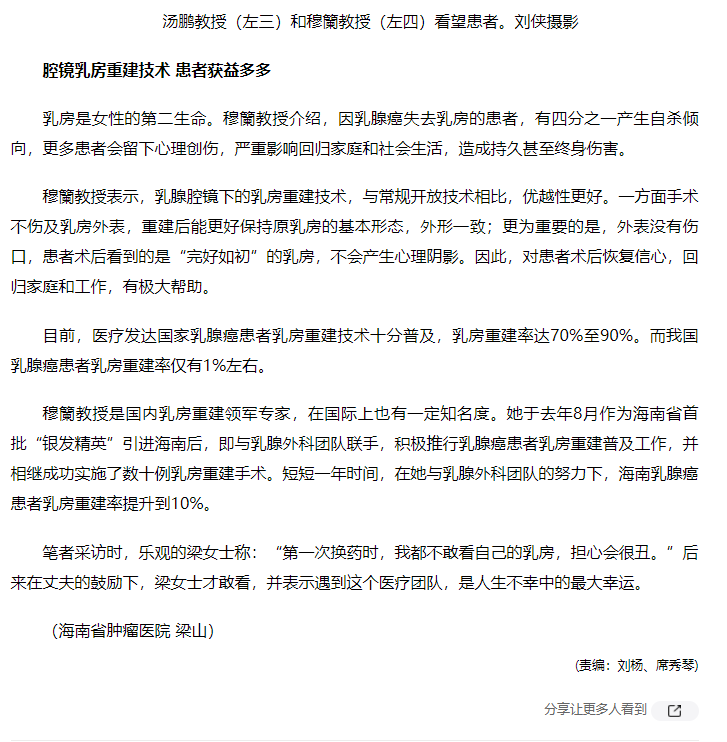 汤鹏教授（左三）和穆籣教授（左四）看望患者。刘侠摄影

腔镜乳房重建技术 患者获益多多

乳房是女性的第二生命。穆籣教授介绍，因乳腺癌失去乳房的患者，有四分之一产生自杀倾向，更多患者会留下心理创伤，严重影响回归家庭和社会生活，造成持久甚至终身伤害。

穆籣教授表示，乳腺腔镜下的乳房重建技术，与常规开放技术相比，优越性更好。一方面手术不伤及乳房外表，重建后能更好保持原乳房的基本形态，外形一致；更为重要的是，外表没有伤口，患者术后看到的是“完好如初”的乳房，不会产生心理阴影。因此，对患者术后恢复信心，回归家庭和工作，有极大帮助。

目前，医疗发达国家乳腺癌患者乳房重建技术十分普及，乳房重建率达70%至90%。而我国乳腺癌患者乳房重建率仅有1%左右。

穆籣教授是国内乳房重建领军专家，在国际上也有一定知名度。她于去年8月作为海南省首批“银发精英”引进海南后，即与乳腺外科团队联手，积极推行乳腺癌患者乳房重建普及工作，并相继成功实施了数十例乳房重建手术。短短一年时间，在她与乳腺外科团队的努力下，海南乳腺癌患者乳房重建率提升到10%。

笔者采访时，乐观的梁女士称：“第一次换药时，我都不敢看自己的乳房，担心会很丑。”后来在丈夫的鼓励下，梁女士才敢看，并表示遇到这个医疗团队，是人生不幸中的最大幸运。

（海南省肿瘤医院 梁山）

(责编：刘杨、席秀琴)

分享让更多人看到